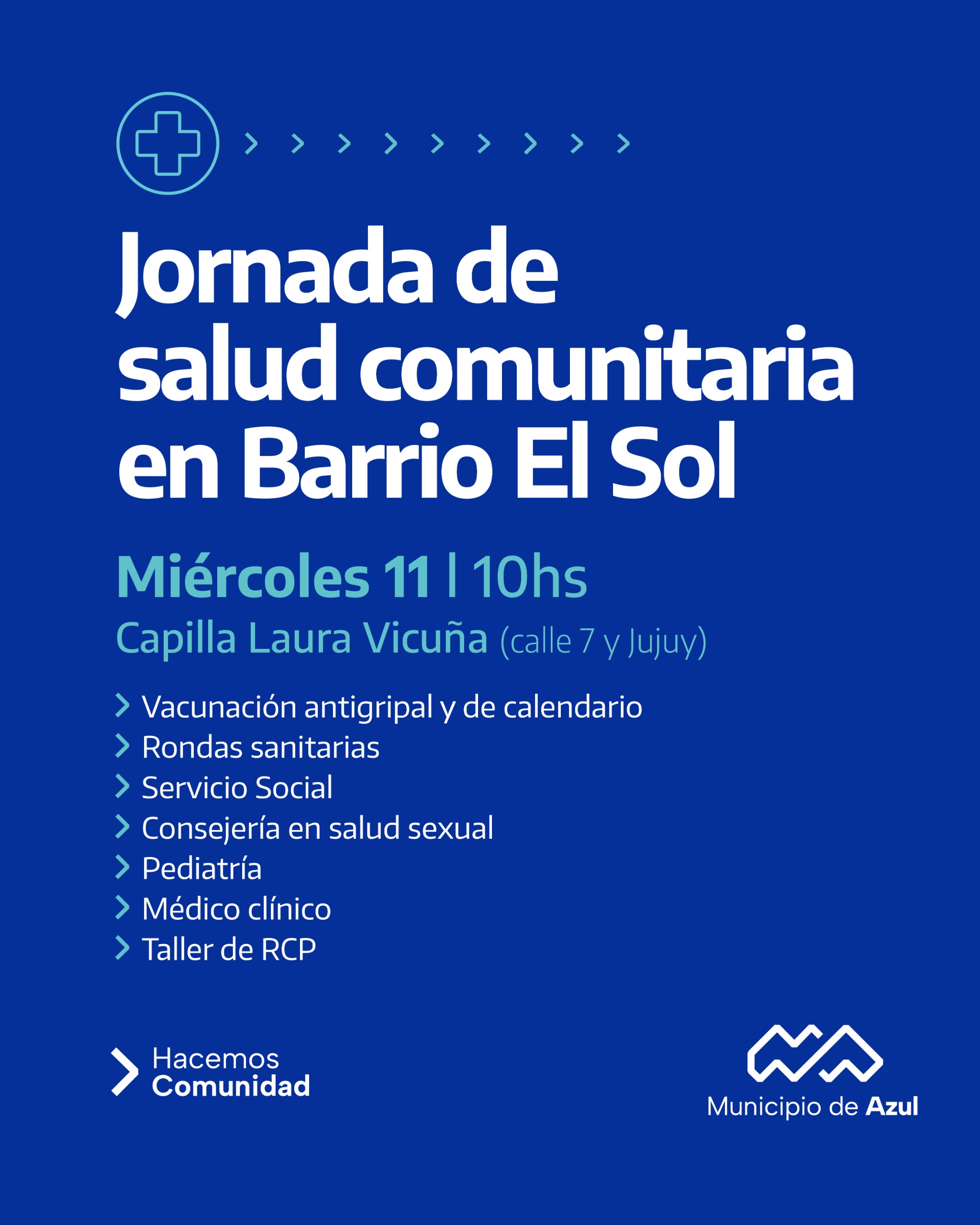 Jornada de salud comunitaria en Barrio El Sol

Miércoles 11 | 10hs

Capilla Laura Vicuña (calle 7 y Jujuy)

Vacunación antigripal y de calendario
Rondas sanitarias
Servicio Social
Consejería en salud sexual
Pediatría
Médico clínico
Taller de RCP

Hacemos Comunidad

Municipio de Azul